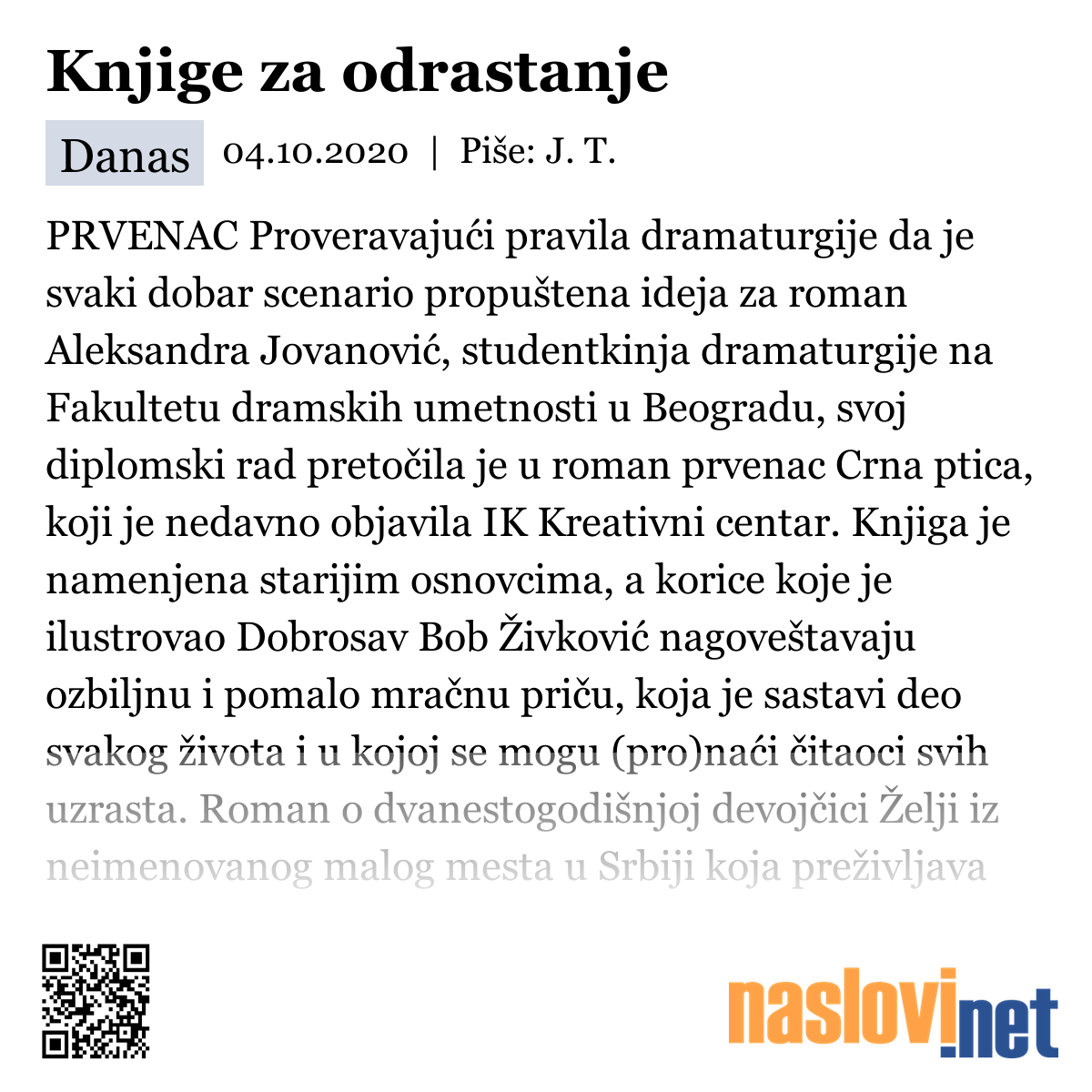 Knjige za odrastanje

Danas 04.10.2020 | Piše: J. T.

PRVENAC Proveravajući pravila dramaturgije da je svaki dobar scenario propuštena ideja za roman Aleksandra Jovanović, studentkinja dramaturgije na Fakultetu dramskih umetnosti u Beogradu, svoj diplomski rad pretočila je u roman prvenac Crna ptica, koji je nedavno objavila IK Kreativni centar. Knjiga je namenjena starijim osnovcima, a korice koje je ilustrovao Dobrosav Bob Živković nagoveštavaju ozbiljnu i pomalo mračnu priču, koja je sastavi deo svakog života i u kojoj se mogu (pro)naći čitaoci svih uzrasta. Roman o dvanestogodišnjoj devojčici Želji iz neimenovanog malog mesta u Srbiji koja preživljava

naslovi.net